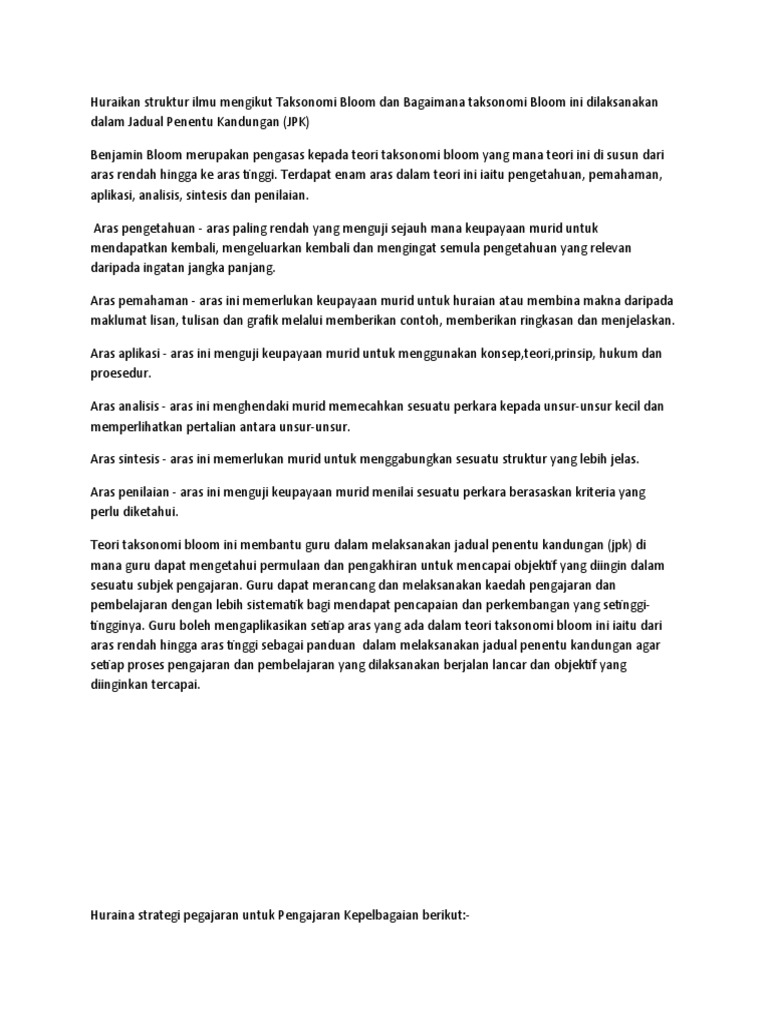 Huraikan struktur ilmu mengikut Taksonomi Bloom dan Bagaimana taksonomi Bloom ini dilaksanakan dalam Jadual Penentu Kandungan (JPK)

Benjamin Bloom merupakan pengasas kepada teori taksonomi bloom yang mana teori ini di susun dari aras rendah hingga ke aras tinggi. Terdapat enam aras dalam teori ini iaitu pengetahuan, pemahaman, aplikasi, analisis, sintesis dan penilaian.

Aras pengetahuan - aras paling rendah yang menguji sejauh mana keupayaan murid untuk mendapatkan kembali, mengeluarkan kembali dan mengingat semula pengetahuan yang relevan daripada ingatan jangka panjang.

Aras pemahaman - aras ini memerlukan keupayaan murid untuk huraian atau membina makna daripada maklumat lisan, tulisan dan grafik melalui memberikan contoh, memberikan ringkasan dan menjelaskan.

Aras aplikasi - aras ini menguji keupayaan murid untuk menggunakan konsep,teori,prinsip, hukum dan proesedur.

Aras analisis - aras ini menghendaki murid memecahkan sesuatu perkara kepada unsur-unsur kecil dan memperlihatkan pertalian antara unsur-unsur.

Aras sintesis - aras ini memerlukan murid untuk menggabungkan sesuatu struktur yang lebih jelas.

Aras penilaian - aras ini menguji keupayaan murid menilai sesuatu perkara berasaskan kriteria yang perlu diketahui.

Teori taksonomi bloom ini membantu guru dalam melaksanakan jadual penentu kandungan (jpk) di mana guru dapat mengetahui permulaan dan pengakhiran untuk mencapai objektif yang diingin dalam sesuatu subjek pengajaran. Guru dapat merancang dan melaksanakan kaedah pengajaran dan pembelajaran dengan lebih sistematik bagi mendapat pencapaian dan perkembangan yang setinggi-tingginya. Guru boleh mengaplikasikan setiap aras yang ada dalam teori taksonomi bloom ini iaitu dari aras rendah hingga aras tinggi sebagai panduan dalam melaksanakan jadual penentu kandungan agar setiap proses pengajaran dan pembelajaran yang dilaksanakan berjalan lancar dan objektif yang diinginkan tercapai.

Huraina strategi pegajaran untuk Pengajaran Kepelbagaian berikut:-